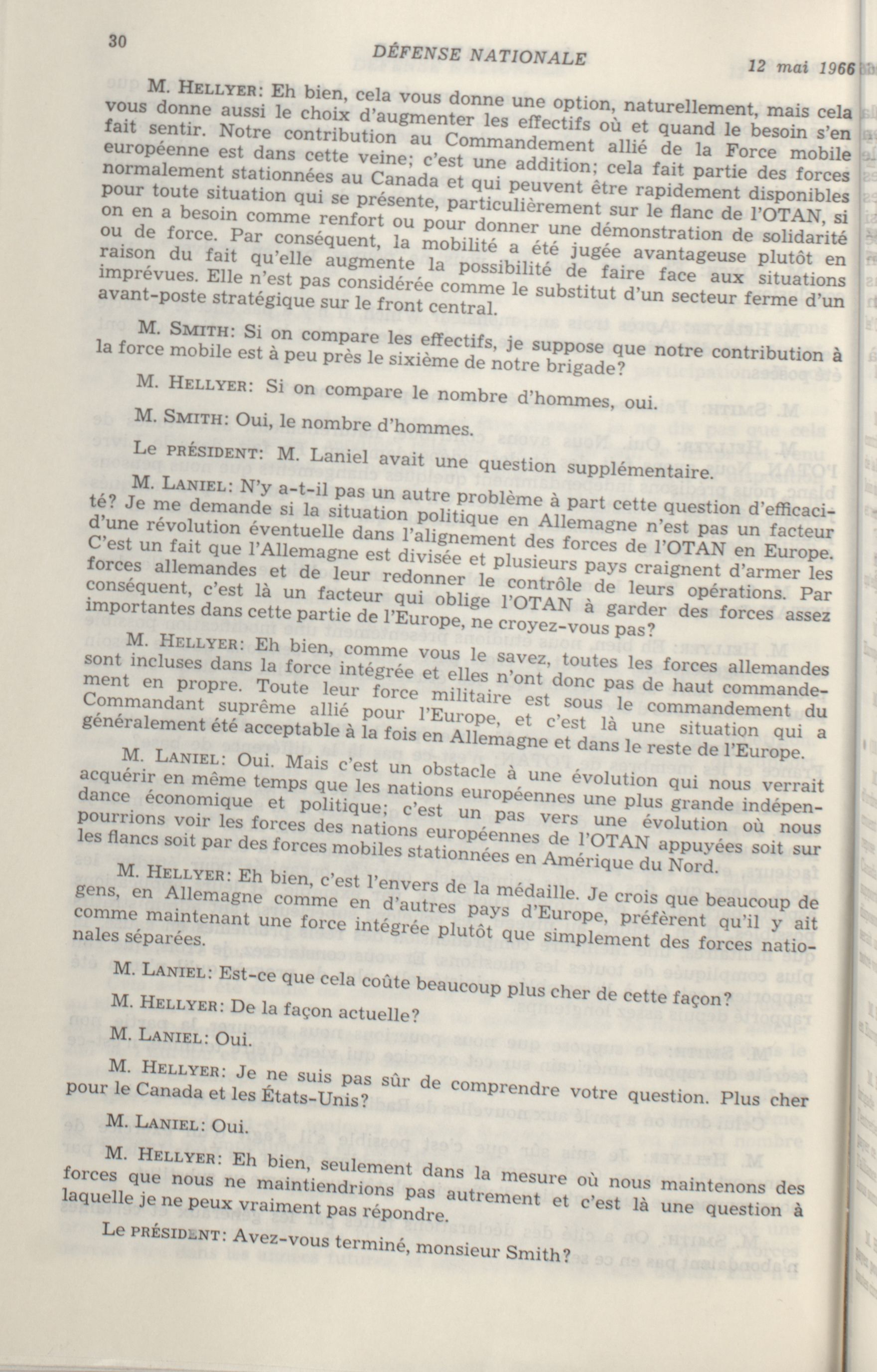 30

DÉFENSE NATIONALE

12 mai 1966

M. HELLYER: Eh bien, cela vous donne une option, naturellement, mais cela vous donne aussi le choix d'augmenter les effectifs où et quand le besoin s'en fait sentir. Notre contribution au Commandement allié de la Force mobile européenne est dans cette veine; c'est une addition; cela fait partie des forces normalement stationnées au Canada et qui peuvent être rapidement disponibles pour toute situation qui se présente, particulièrement sur le flanc de l'OTAN, si on en a besoin comme renfort ou pour donner une démonstration de solidarité ou de force. Par conséquent, la mobilité a été jugée avantageuse plutôt en raison du fait qu'elle augmente la possibilité de faire face aux situations imprévues. Elle n'est pas considérée comme le substitut d'un secteur ferme d'un avant-poste stratégique sur le front central.

M. SMITH: Si on compare les effectifs, je suppose que notre contribution à la force mobile est à peu près le sixième de notre brigade?

M. HELLYER: Si on compare le nombre d'hommes, oui.

M. SMITH: Oui, le nombre d'hommes.

Le PRÉSIDENT: M. Laniel avait une question supplémentaire.

M. LANIEL: N'y a-t-il pas un autre problème à part cette question d'efficacité? Je me demande si la situation politique en Allemagne n'est pas un facteur d'une révolution éventuelle dans l'alignement des forces de l'OTAN en Europe. C'est un fait que l'Allemagne est divisée et plusieurs pays craignent d'armer les forces allemandes et de leur redonner le contrôle de leurs opérations. Par conséquent, c'est là un facteur qui oblige l'OTAN à garder des forces assez importantes dans cette partie de l'Europe, ne croyez-vous pas?

M. HELLYER: Eh bien, comme vous le savez, toutes les forces allemandes sont incluses dans la force intégrée et elles n'ont donc pas de haut commandement en propre. Toute leur force militaire est sous le commandement du Commandant suprême allié pour l'Europe, et c'est là une situation qui a généralement été acceptable à la fois en Allemagne et dans le reste de l'Europe.

M. LANIEL: Oui. Mais c'est un obstacle à une évolution qui nous verrait acquérir en même temps que les nations européennes une plus grande indépendance économique et politique; c'est un pas vers une évolution où nous pourrions voir les forces des nations européennes de l'OTAN appuyées soit sur les flancs soit par des forces mobiles stationnées en Amérique du Nord.

M. HELLYER: Eh bien, c'est l'envers de la médaille. Je crois que beaucoup de gens, en Allemagne comme en d'autres pays d'Europe, préfèrent qu'il y ait comme maintenant une force intégrée plutôt que simplement des forces nationales séparées.

M. LANIEL: Est-ce que cela coûte beaucoup plus cher de cette façon?

M. HELLYER: De la façon actuelle?

M. LANIEL: Oui.

M. HELLYER: Je ne suis pas sûr de comprendre votre question. Plus cher pour le Canada et les États-Unis?

M. LANIEL: Oui.

M. HELLYER: Eh bien, seulement dans la mesure où nous maintenons des forces que nous ne maintiendrions pas autrement et c'est là une question à laquelle je ne peux vraiment pas répondre.

Le PRÉSIDENT: Avez-vous terminé, monsieur Smith?